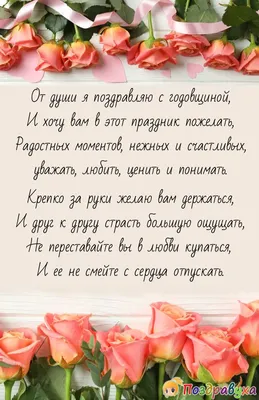 От души я поздравляю с годовщиной,
И хочу вам в этот праздник пожелать,
Радостных моментов, нежных и счастливых,
уважать, любить, ценить и понимать.

Крепко за руки желаю вам держаться,
И друг к другу страсть большую ощущать,
Не переставайте вы в любви купаться,
И ее не смейте с сердца отпускать.

Поздравуха